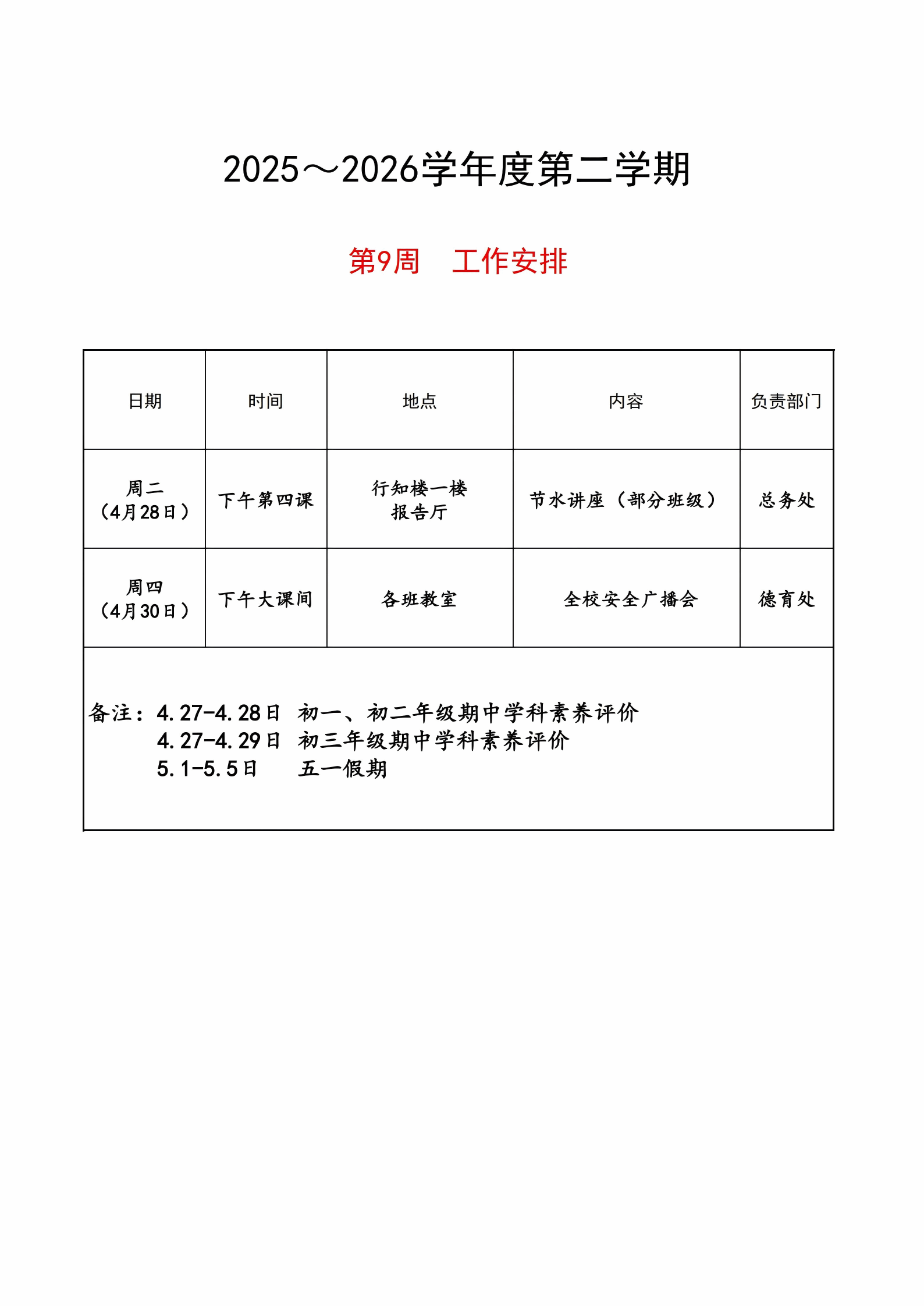 2025～2026学年度第二学期

第9周 工作安排

| 日期 | 时间 | 地点 | 内容 | 负责部门 |
|---|---|---|---|---|
| 周二（4月28日） | 下午第四课 | 行知楼一楼报告厅 | 节水讲座（部分班级） | 总务处 |
| 周四（4月30日） | 下午大课间 | 各班教室 | 全校安全广播会 | 德育处 |
| 备注：4.27-4.28日 初一、初二年级期中学科素养评价<br>4.27-4.29日 初三年级期中学科素养评价<br>5.1-5.5日 五一假期 | | | | |